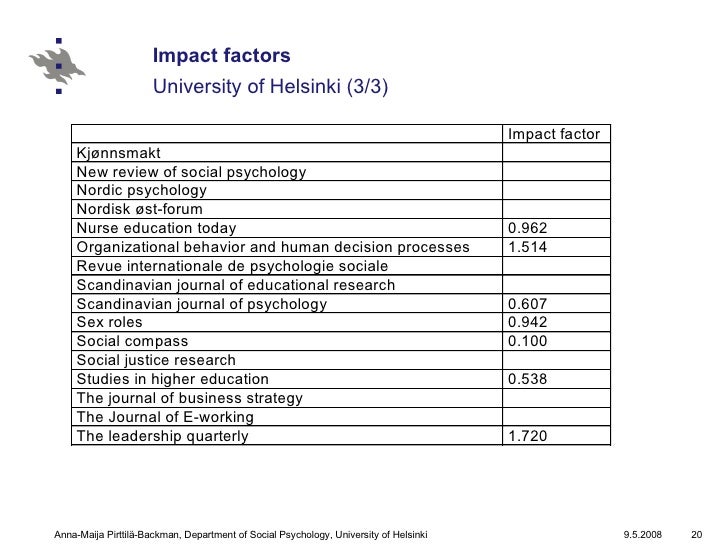 Impact factors
University of Helsinki (3/3)

| | Impact factor |
|---|---|
| Kjønnsmakt | |
| New review of social psychology | |
| Nordic psychology | |
| Nordisk øst-forum | |
| Nurse education today | 0.962 |
| Organizational behavior and human decision processes | 1.514 |
| Revue internationale de psychologie sociale | |
| Scandinavian journal of educational research | |
| Scandinavian journal of psychology | 0.607 |
| Sex roles | 0.942 |
| Social compass | 0.100 |
| Social justice research | |
| Studies in higher education | 0.538 |
| The journal of business strategy | |
| The Journal of E-working | |
| The leadership quarterly | 1.720 |

Anna-Maija Pirttilä-Backman, Department of Social Psychology, University of Helsinki 9.5.2008 20